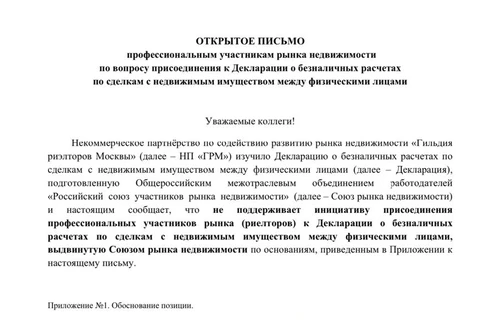 ОТКРЫТОЕ ПИСЬМО
профессиональным участникам рынка недвижимости
по вопросу присоединения к Декларации о безналичных расчетах
по сделкам с недвижимым имуществом между физическими лицами

Уважаемые коллеги!

Некоммерческое партнёрство по содействию развитию рынка недвижимости «Гильдия риэлторов Москвы» (далее – НП «ГРМ») изучило Декларацию о безналичных расчетах по сделкам с недвижимым имуществом между физическими лицами (далее – Декларация), подготовленную Общероссийским межотраслевым объединением работодателей «Российский союз участников рынка недвижимости» (далее – Союз рынка недвижимости) и настоящим сообщает, что не поддерживает инициативу присоединения профессиональных участников рынка (риелторов) к Декларации о безналичных расчетах по сделкам с недвижимым имуществом между физическими лицами, выдвинутую Союзом рынка недвижимости по основаниям, приведенным в Приложении к настоящему письму.

Приложение №1. Обоснование позиции.